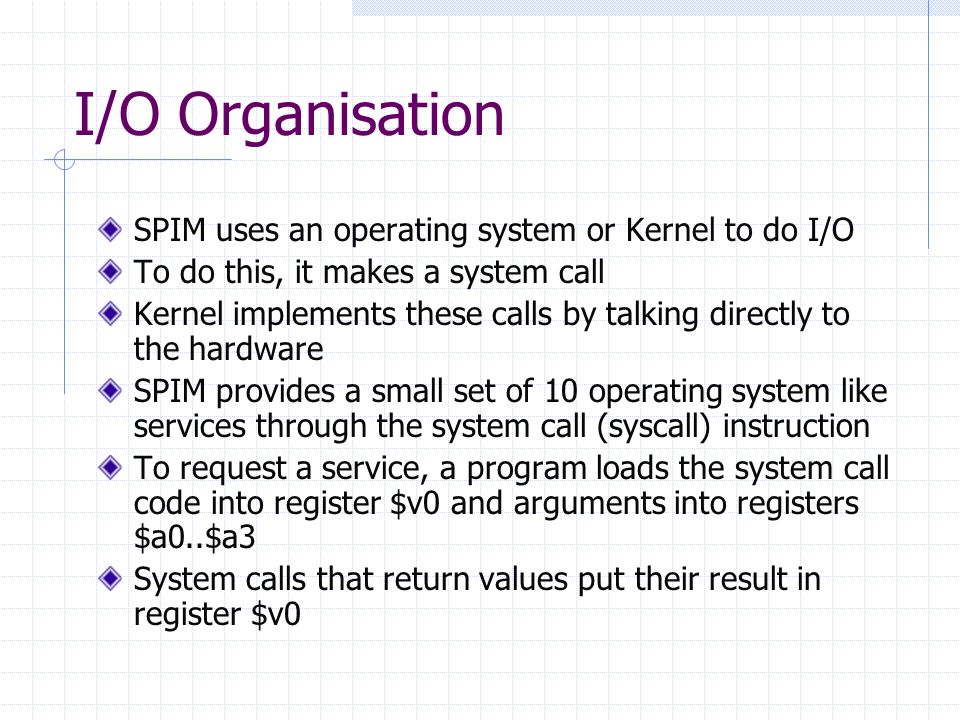 I/O Organisation

SPIM uses an operating system or Kernel to do I/O

To do this, it makes a system call

Kernel implements these calls by talking directly to the hardware

SPIM provides a small set of 10 operating system like services through the system call (syscall) instruction

To request a service, a program loads the system call code into register \$v0 and arguments into registers \$a0..\$a3

System calls that return values put their result in register \$v0